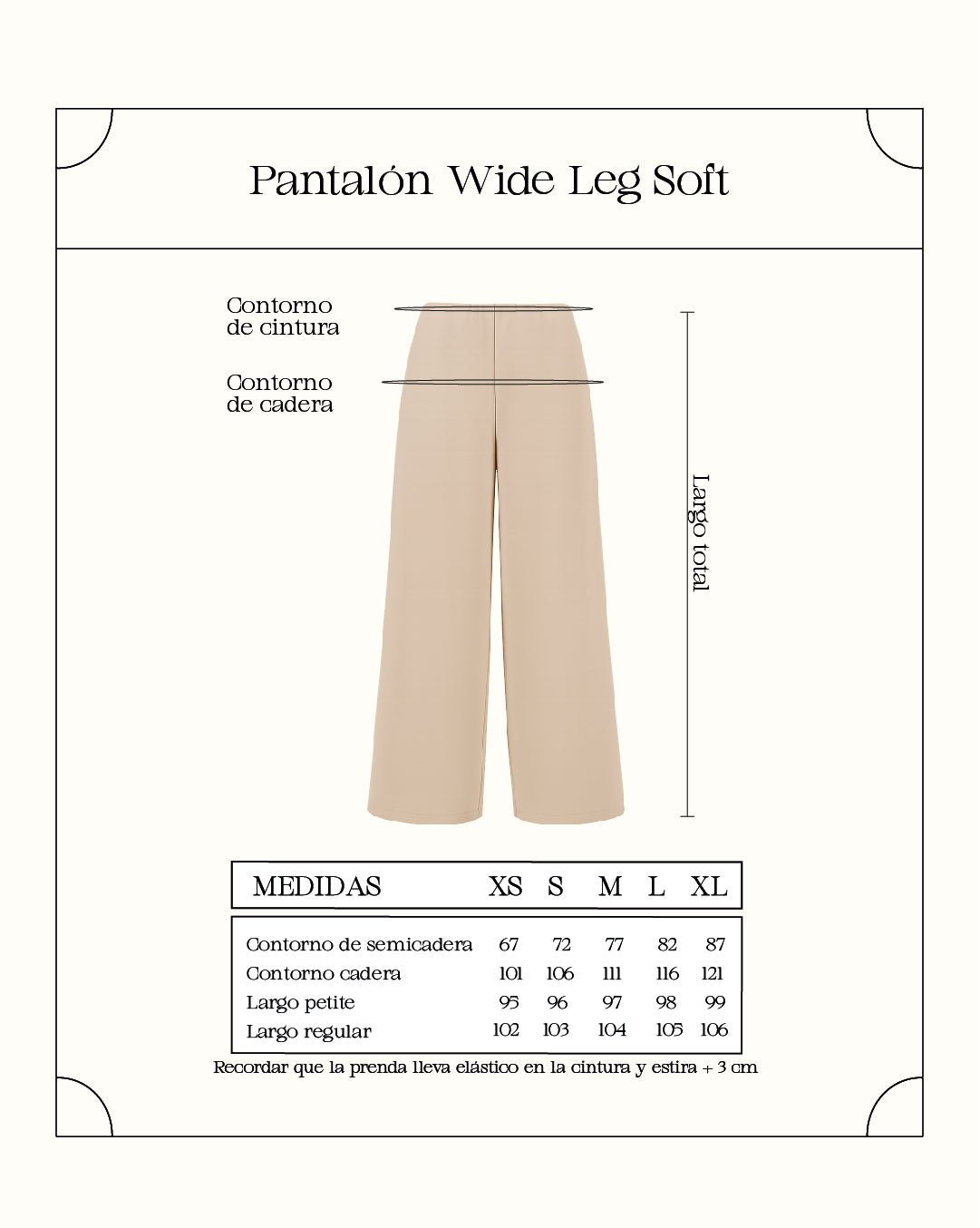 Pantalón Wide Leg Soft

Contorno de cintura

Contorno de cadera

Largo total

| MEDIDAS | XS | S | M | L | XL |
|---|---|---|---|---|---|
| Contorno de semicadera | 67 | 72 | 77 | 82 | 87 |
| Contorno cadera | 101 | 106 | 111 | 116 | 121 |
| Largo petite | 95 | 96 | 97 | 98 | 99 |
| Largo regular | 102 | 103 | 104 | 105 | 106 |

Recordar que la prenda lleva elástico en la cintura y estira + 3 cm